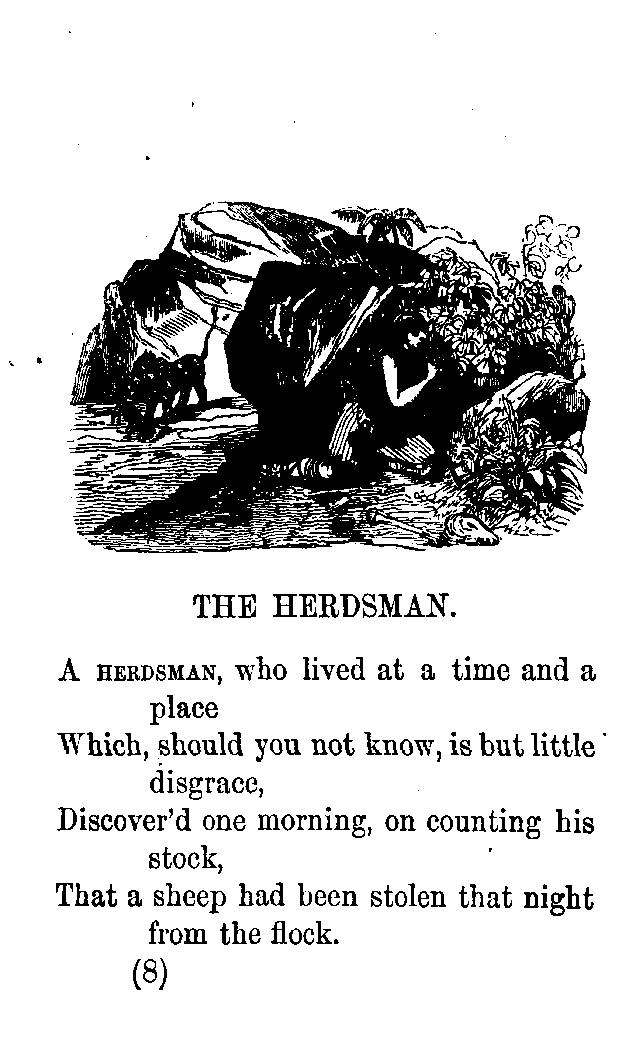 THE HERDSMAN.

A HERDSMAN, who lived at a time and a place
Which, should you not know, is but little disgrace,
Discover'd one morning, on counting his stock,
That a sheep had been stolen that night from the flock.

(8)